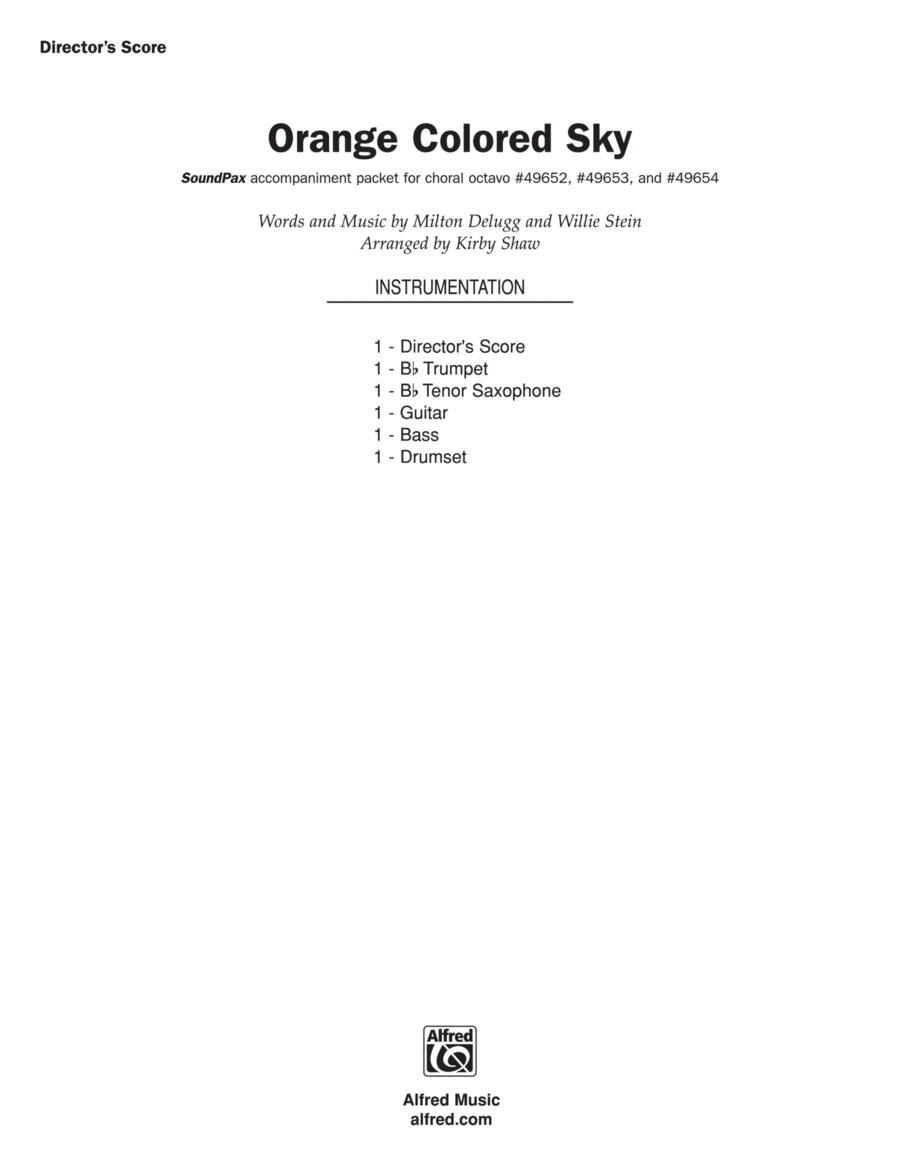 Director's Score

Orange Colored Sky

SoundPax accompaniment packet for choral octavo #49652, #49653, and #49654

Words and Music by Milton Delugg and Willie Stein
Arranged by Kirby Shaw

INSTRUMENTATION

1 - Director's Score
1 - B♭ Trumpet
1 - B♭ Tenor Saxophone
1 - Guitar
1 - Bass
1 - Drumset

Alfred

Alfred Music
alfred.com